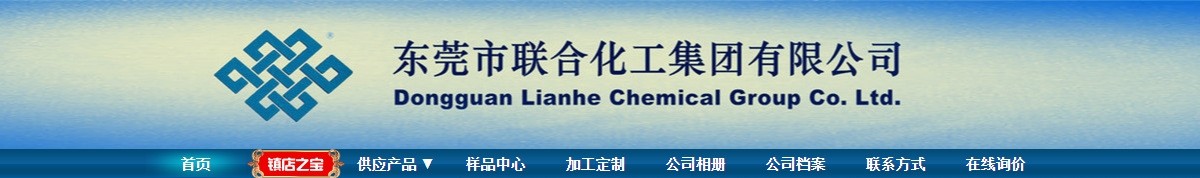 东莞市联合化工集团有限公司
Dongguan Lianhe Chemical Group Co. Ltd.

首页 镇店之宝 供应产品 ▼ 样品中心 加工定制 公司相册 公司档案 联系方式 在线询价